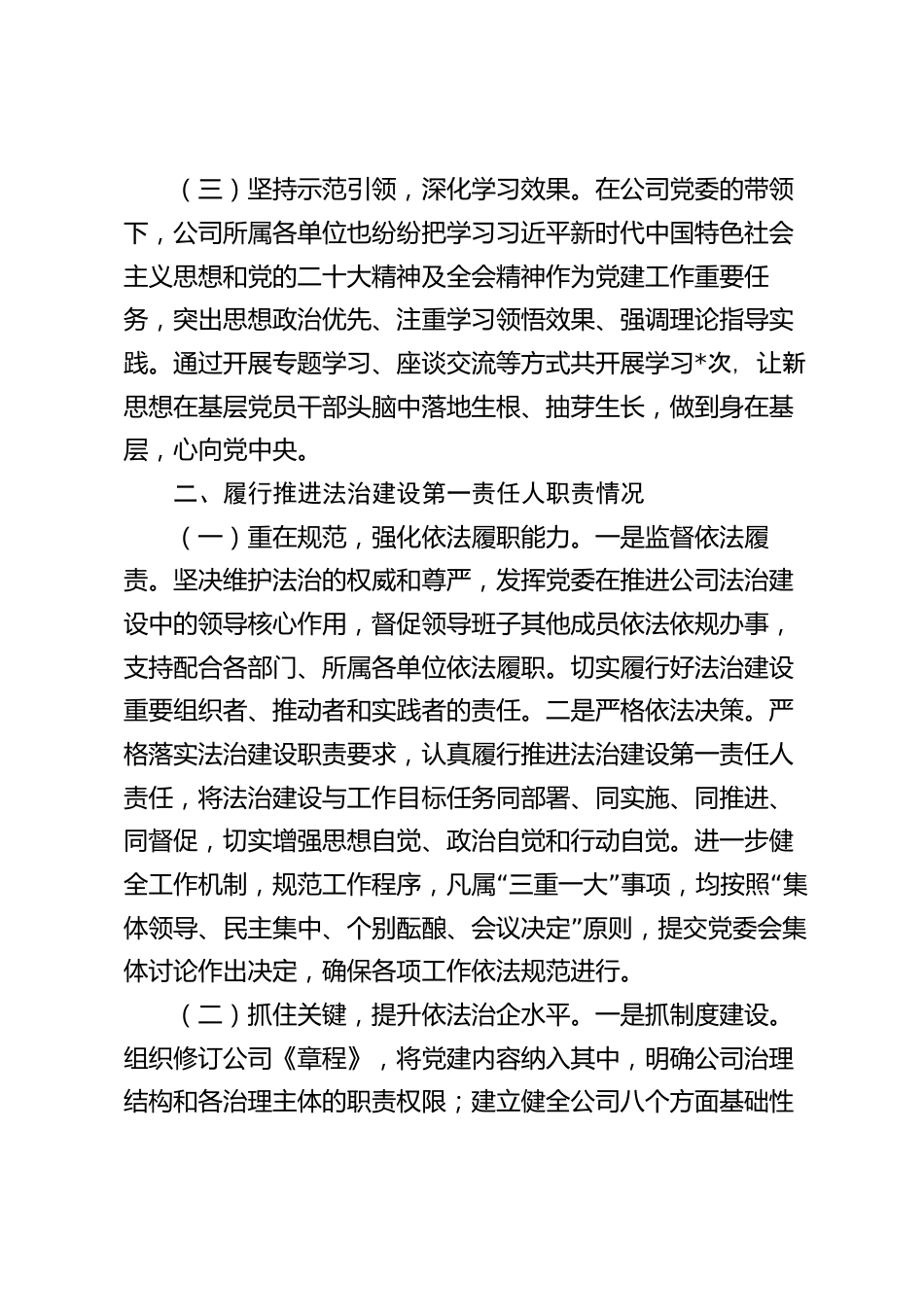 （三）坚持示范引领，深化学习效果。在公司党委的带领下，公司所属各单位也纷纷把学习习近平新时代中国特色社会主义思想和党的二十大精神及全会精神作为党建工作重要任务，突出思想政治优先、注重学习领悟效果、强调理论指导实践。通过开展专题学习、座谈交流等方式共开展学习*次，让新思想在基层党员干部头脑中落地生根、抽芽生长，做到身在基层，心向党中央。

二、履行推进法治建设第一责任人职责情况

（一）重在规范，强化依法履职能力。一是监督依法履责。坚决维护法治的权威和尊严，发挥党委在推进公司法治建设中的领导核心作用，督促领导班子其他成员依法依规办事，支持配合各部门、所属各单位依法履职。切实履行好法治建设重要组织者、推动者和实践者的责任。二是严格依法决策。严格落实法治建设职责要求，认真履行推进法治建设第一责任人责任，将法治建设与工作目标任务同部署、同实施、同推进、同督促，切实增强思想自觉、政治自觉和行动自觉。进一步健全工作机制，规范工作程序，凡属“三重一大”事项，均按照“集体领导、民主集中、个别酝酿、会议决定”原则，提交党委会集体讨论作出决定，确保各项工作依法规范进行。

（二）抓住关键，提升依法治企水平。一是抓制度建设。组织修订公司《章程》，将党建内容纳入其中，明确公司治理结构和各治理主体的职责权限；建立健全公司八个方面基础性